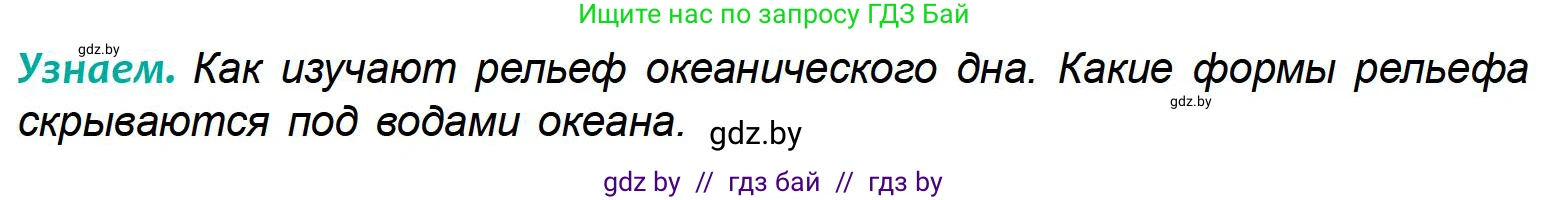 Ищите нас по запросу ГДЗ Бай

gdz.by

Узнаем. Как изучают рельеф океанического дна. Какие формы рельефа скрываются под водами океана.

gdz.by

gdz.by

gdz by // гдз бай // гдз by